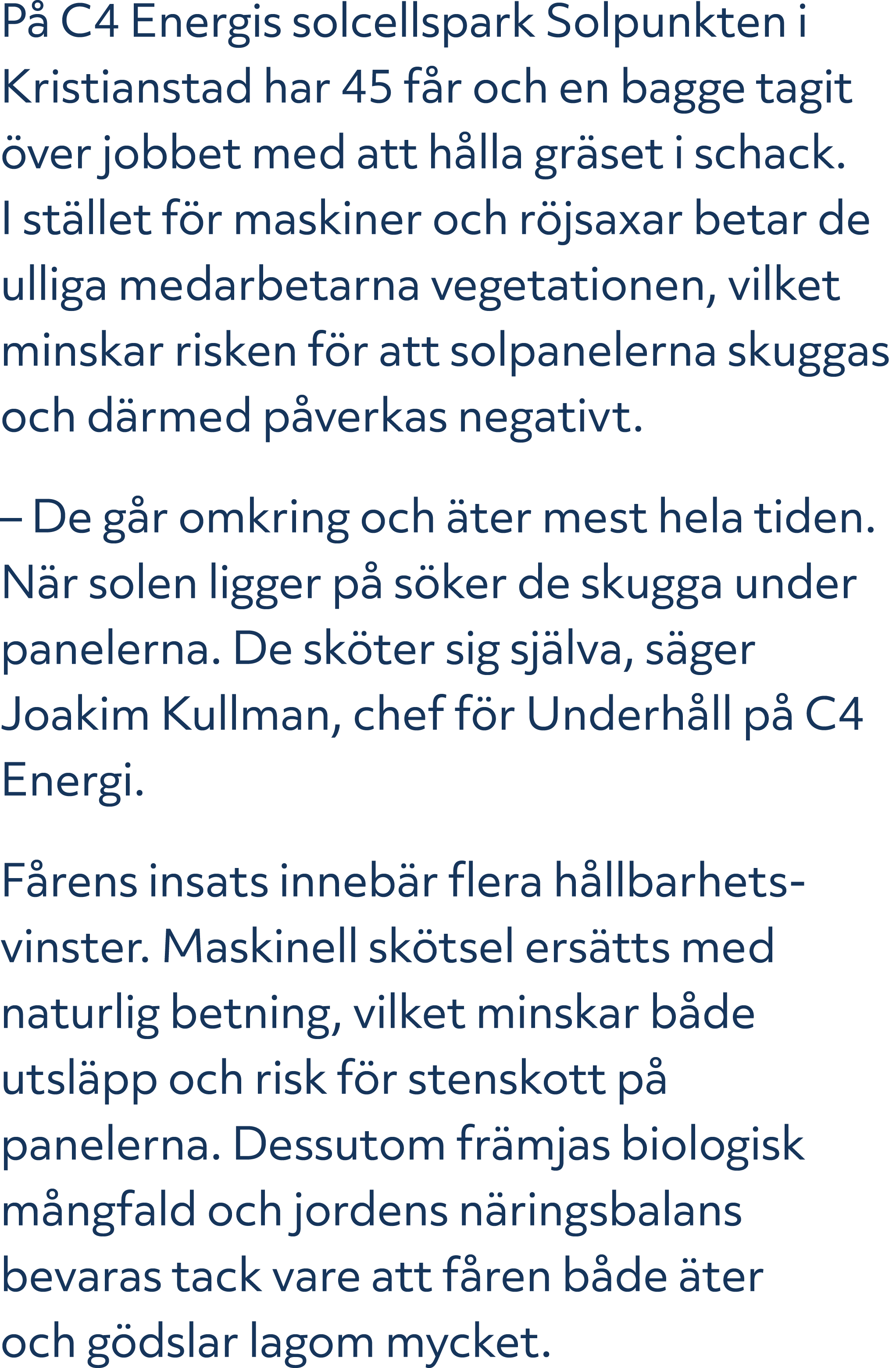 På C4 Energis solcellspark Solpunkten i Kristianstad har 45 får och en bagge tagit över jobbet med att hålla gräset i schack. I stället för maskiner och röjsaxar betar de ulliga medarbetarna vegetationen, vilket minskar risken för att solpanelerna skuggas och därmed påverkas negativt.

– De går omkring och äter mest hela tiden. När solen ligger på söker de skugga under panelerna. De sköter sig själva, säger Joakim Kullman, chef för Underhåll på C4 Energi.

Fårens insats innebär flera hållbarhetsvinster. Maskinell skötsel ersätts med naturlig betning, vilket minskar både utsläpp och risk för stenskott på panelerna. Dessutom främjas biologisk mångfald och jordens näringsbalans bevaras tack vare att fåren både äter och gödslar lagom mycket.